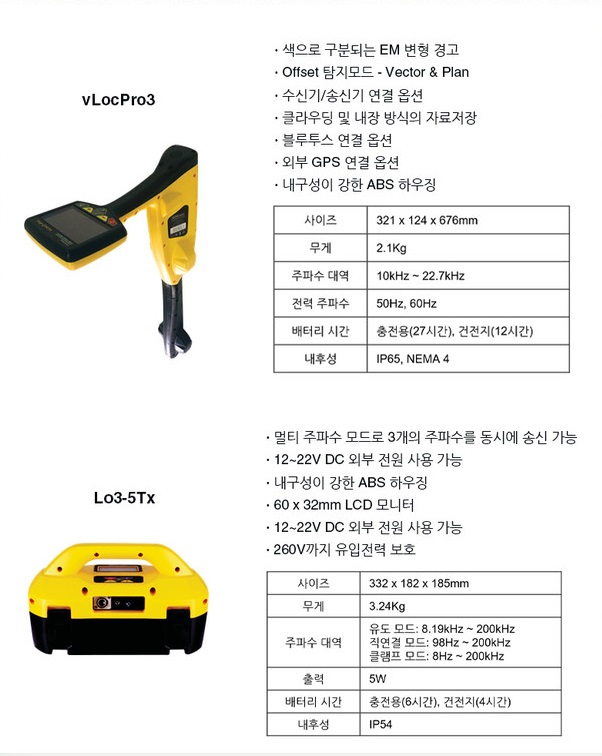 vLocPro3

· 색으로 구분되는 EM 변형 경고
· Offset 탐지모드 - Vector & Plan
· 수신기/송신기 연결 옵션
· 클라우딩 및 내장 방식의 자료저장
· 블루투스 연결 옵션
· 외부 GPS 연결 옵션
· 내구성이 강한 ABS 하우징

| 사이즈 | 321 x 124 x 676mm |
|---|---|
| 무게 | 2.1Kg |
| 주파수 대역 | 10kHz ~ 22.7kHz |
| 전력 주파수 | 50Hz, 60Hz |
| 배터리 시간 | 충전용(27시간), 건전지(12시간) |
| 내후성 | IP65, NEMA 4 |

Lo3-5Tx

· 멀티 주파수 모드로 3개의 주파수를 동시에 송신 가능
· 12~22V DC 외부 전원 사용 가능
· 내구성이 강한 ABS 하우징
· 60 x 32mm LCD 모니터
· 12~22V DC 외부 전원 사용 가능
· 260V까지 유입전력 보호

| 사이즈 | 332 x 182 x 185mm |
|---|---|
| 무게 | 3.24Kg |
| 주파수 대역 | 유도 모드: 8.19kHz ~ 200kHz 직연결 모드: 98Hz ~ 200kHz 클램프 모드: 8Hz ~ 200kHz |
| 출력 | 5W |
| 배터리 시간 | 충전용(6시간), 건전지(4시간) |
| 내후성 | IP54 |